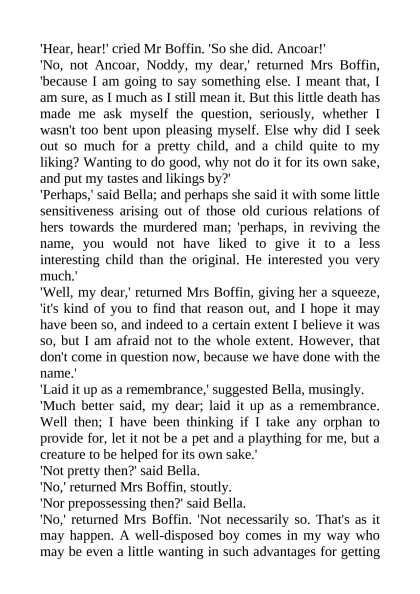 'Hear, hear!' cried Mr Boffin. 'So she did. Ancoar!'

'No, not Ancoar, Noddy, my dear,' returned Mrs Boffin, 'because I am going to say something else. I meant that, I am sure, as I much as I still mean it. But this little death has made me ask myself the question, seriously, whether I wasn't too bent upon pleasing myself. Else why did I seek out so much for a pretty child, and a child quite to my liking? Wanting to do good, why not do it for its own sake, and put my tastes and likings by?'

'Perhaps,' said Bella; and perhaps she said it with some little sensitiveness arising out of those old curious relations of hers towards the murdered man; 'perhaps, in reviving the name, you would not have liked to give it to a less interesting child than the original. He interested you very much.'

'Well, my dear,' returned Mrs Boffin, giving her a squeeze, 'it's kind of you to find that reason out, and I hope it may have been so, and indeed to a certain extent I believe it was so, but I am afraid not to the whole extent. However, that don't come in question now, because we have done with the name.'

'Laid it up as a remembrance,' suggested Bella, musingly.

'Much better said, my dear; laid it up as a remembrance. Well then; I have been thinking if I take any orphan to provide for, let it not be a pet and a plaything for me, but a creature to be helped for its own sake.'

'Not pretty then?' said Bella.

'No,' returned Mrs Boffin, stoutly.

'Nor prepossessing then?' said Bella.

'No,' returned Mrs Boffin. 'Not necessarily so. That's as it may happen. A well-disposed boy comes in my way who may be even a little wanting in such advantages for getting